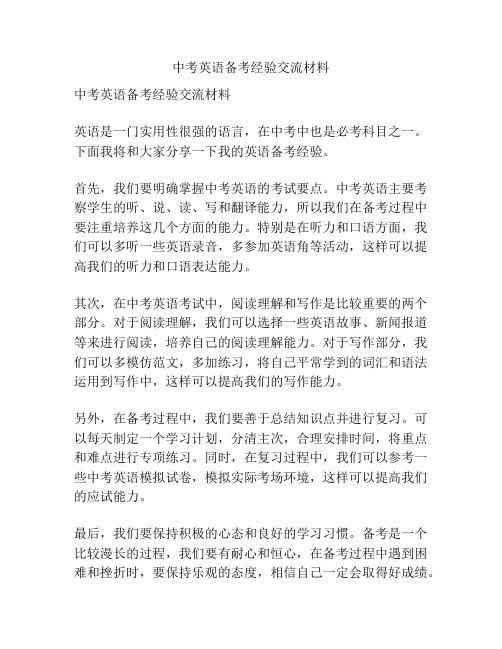 中考英语备考经验交流材料

中考英语备考经验交流材料

英语是一门实用性很强的语言，在中考中也是必考科目之一。下面我将和大家分享一下我的英语备考经验。

首先，我们要明确掌握中考英语的考试要点。中考英语主要考察学生的听、说、读、写和翻译能力，所以我们在备考过程中要注重培养这几个方面的能力。特别是在听力和口语方面，我们可以多听一些英语录音，多参加英语角等活动，这样可以提高我们的听力和口语表达能力。

其次，在中考英语考试中，阅读理解和写作是比较重要的两个部分。对于阅读理解，我们可以选择一些英语故事、新闻报道等来进行阅读，培养自己的阅读理解能力。对于写作部分，我们可以多模仿范文，多加练习，将自己平常学到的词汇和语法运用到写作中，这样可以提高我们的写作能力。

另外，在备考过程中，我们要善于总结知识点并进行复习。可以每天制定一个学习计划，分清主次，合理安排时间，将重点和难点进行专项练习。同时，在复习过程中，我们可以参考一些中考英语模拟试卷，模拟实际考场环境，这样可以提高我们的应试能力。

最后，我们要保持积极的心态和良好的学习习惯。备考是一个比较漫长的过程，我们要有耐心和恒心，在备考过程中遇到困难和挫折时，要保持乐观的态度，相信自己一定会取得好成绩。